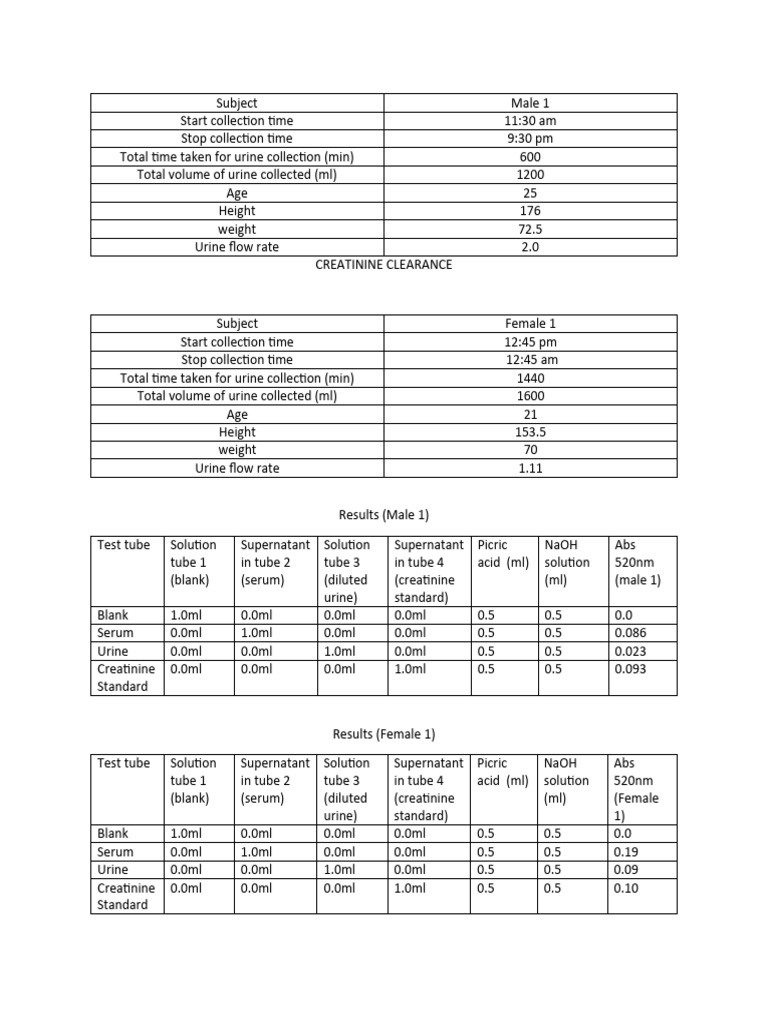 | Subject | Male 1 |
|---|---|
| Start collection time | 11:30 am |
| Stop collection time | 9:30 pm |
| Total time taken for urine collection (min) | 600 |
| Total volume of urine collected (ml) | 1200 |
| Age | 25 |
| Height | 176 |
| weight | 72.5 |
| Urine flow rate | 2.0 |

CREATININE CLEARANCE

| Subject | Female 1 |
|---|---|
| Start collection time | 12:45 pm |
| Stop collection time | 12:45 am |
| Total time taken for urine collection (min) | 1440 |
| Total volume of urine collected (ml) | 1600 |
| Age | 21 |
| Height | 153.5 |
| weight | 70 |
| Urine flow rate | 1.11 |

Results (Male 1)

| Test tube | Solution tube 1 (blank) | Supernatant in tube 2 (serum) | Solution tube 3 (diluted urine) | Supernatant in tube 4 (creatinine standard) | Picric acid (ml) | NaOH solution (ml) | Abs 520nm (male 1) |
|---|---|---|---|---|---|---|---|
| Blank | 1.0ml | 0.0ml | 0.0ml | 0.0ml | 0.5 | 0.5 | 0.0 |
| Serum | 0.0ml | 1.0ml | 0.0ml | 0.0ml | 0.5 | 0.5 | 0.086 |
| Urine | 0.0ml | 0.0ml | 1.0ml | 0.0ml | 0.5 | 0.5 | 0.023 |
| Creatinine Standard | 0.0ml | 0.0ml | 0.0ml | 1.0ml | 0.5 | 0.5 | 0.093 |

Results (Female 1)

| Test tube | Solution tube 1 (blank) | Supernatant in tube 2 (serum) | Solution tube 3 (diluted urine) | Supernatant in tube 4 (creatinine standard) | Picric acid (ml) | NaOH solution (ml) | Abs 520nm (Female 1) |
|---|---|---|---|---|---|---|---|
| Blank | 1.0ml | 0.0ml | 0.0ml | 0.0ml | 0.5 | 0.5 | 0.0 |
| Serum | 0.0ml | 1.0ml | 0.0ml | 0.0ml | 0.5 | 0.5 | 0.19 |
| Urine | 0.0ml | 0.0ml | 1.0ml | 0.0ml | 0.5 | 0.5 | 0.09 |
| Creatinine Standard | 0.0ml | 0.0ml | 0.0ml | 1.0ml | 0.5 | 0.5 | 0.10 |